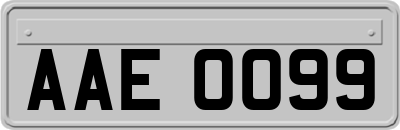 AAE 0099